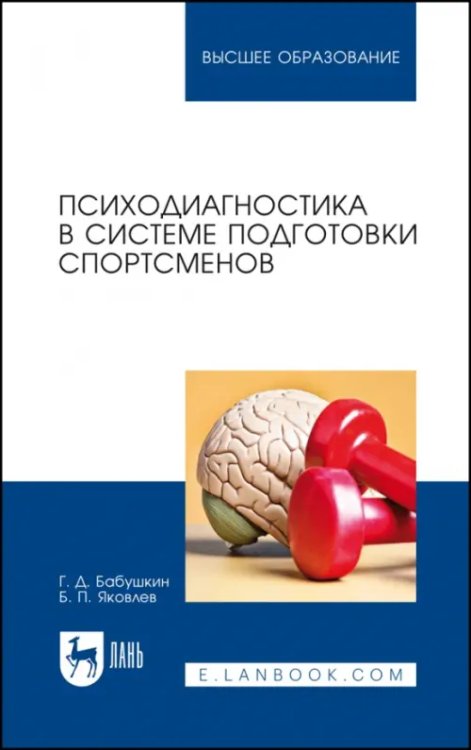 ВЫСШЕЕ ОБРАЗОВАНИЕ

ПСИХОДИАГНОСТИКА В СИСТЕМЕ ПОДГОТОВКИ СПОРТСМЕНОВ

Г. Д. Бабушкин
Б. П. Яковлев

ЛАНЬ

E.LANBOOK.COM